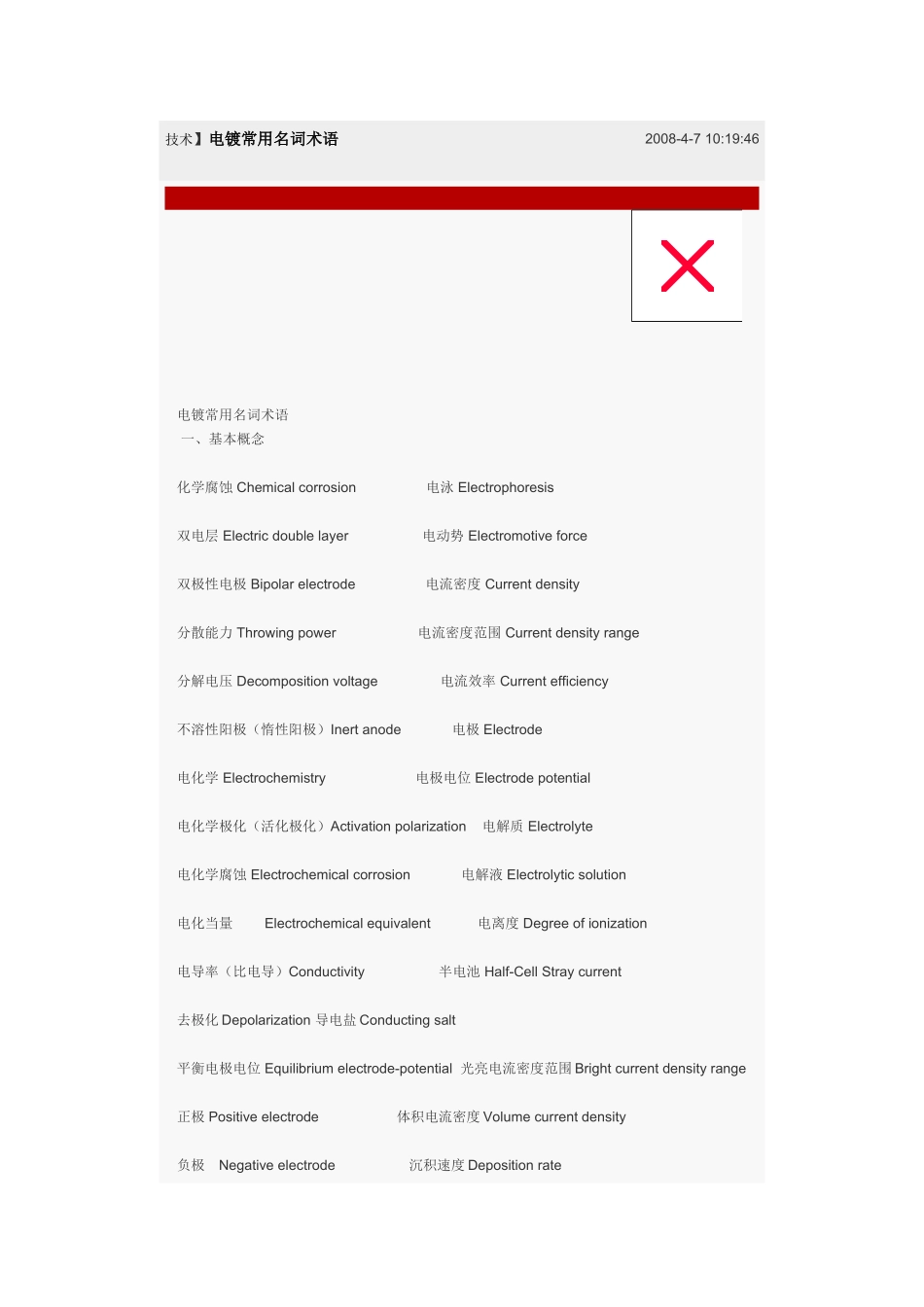 技术】电镀常用名词术语 2008-4-7 10:19:46

电镀常用名词术语
一、基本概念

化学腐蚀 Chemical corrosion 电泳 Electrophoresis

双电层 Electric double layer 电动势 Electromotive force

双极性电极 Bipolar electrode 电流密度 Current density

分散能力 Throwing power 电流密度范围 Current density range

分解电压 Decomposition voltage 电流效率 Current efficiency

不溶性阳极（惰性阳极）Inert anode 电极 Electrode

电化学 Electrochemistry 电极电位 Electrode potential

电化学极化（活化极化）Activation polarization 电解质 Electrolyte

电化学腐蚀 Electrochemical corrosion 电解液 Electrolytic solution

电化当量 Electrochemical equivalent 电离度 Degree of ionization

电导率（比电导）Conductivity 半电池 Half-Cell Stray current

去极化 Depolarization 导电盐 Conducting salt

平衡电极电位 Equilibrium electrode-potential 光亮电流密度范围 Bright current density range

正极 Positive electrode 体积电流密度 Volume current density

负极 Negative electrode 沉积速度 Deposition rate